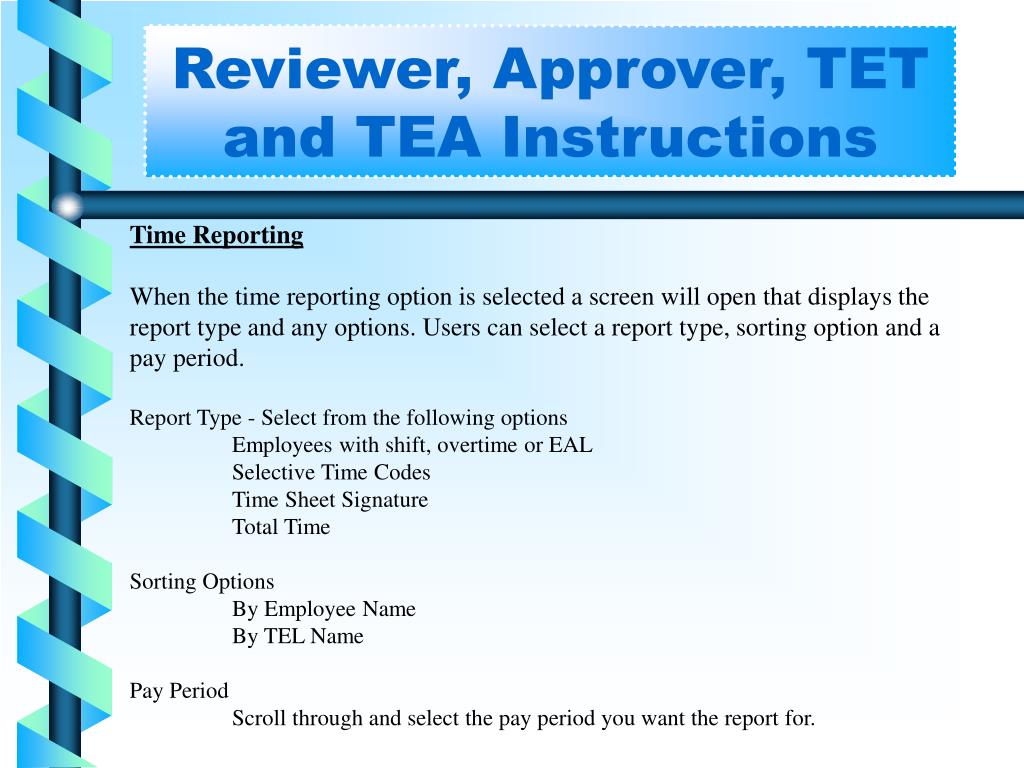 Reviewer, Approver, TET and TEA Instructions

Time Reporting

When the time reporting option is selected a screen will open that displays the report type and any options. Users can select a report type, sorting option and a pay period.

Report Type - Select from the following options
Employees with shift, overtime or EAL
Selective Time Codes
Time Sheet Signature
Total Time

Sorting Options
By Employee Name
By TEL Name

Pay Period
Scroll through and select the pay period you want the report for.